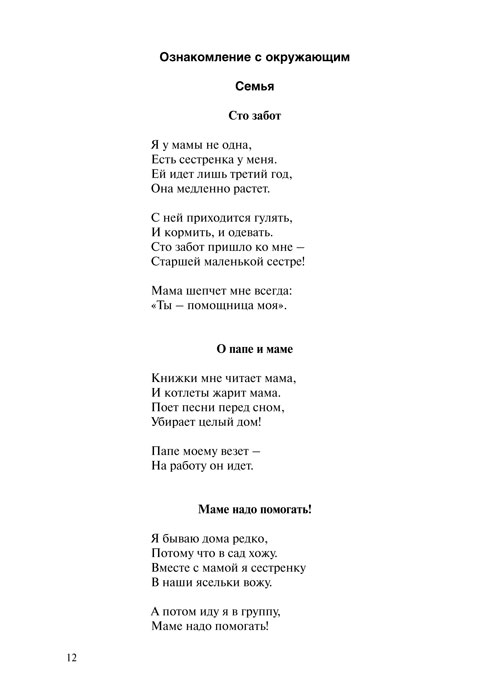 Ознакомление с окружающим

Семья

Сто забот

Я у мамы не одна,
Есть сестренка у меня.
Ей идет лишь третий год,
Она медленно растет.

С ней приходится гулять,
И кормить, и одевать.
Сто забот пришло ко мне –
Старшей маленькой сестре!

Мама шепчет мне всегда:
«Ты – помощница моя».

О папе и маме

Книжки мне читает мама,
И котлеты жарит мама.
Поет песни перед сном,
Убирает целый дом!

Папе моему везет –
На работу он идет.

Маме надо помогать!

Я бываю дома редко,
Потому что в сад хожу.
Вместе с мамой я сестренку
В наши ясельки вожу.

А потом иду я в группу,
Маме надо помогать!

12